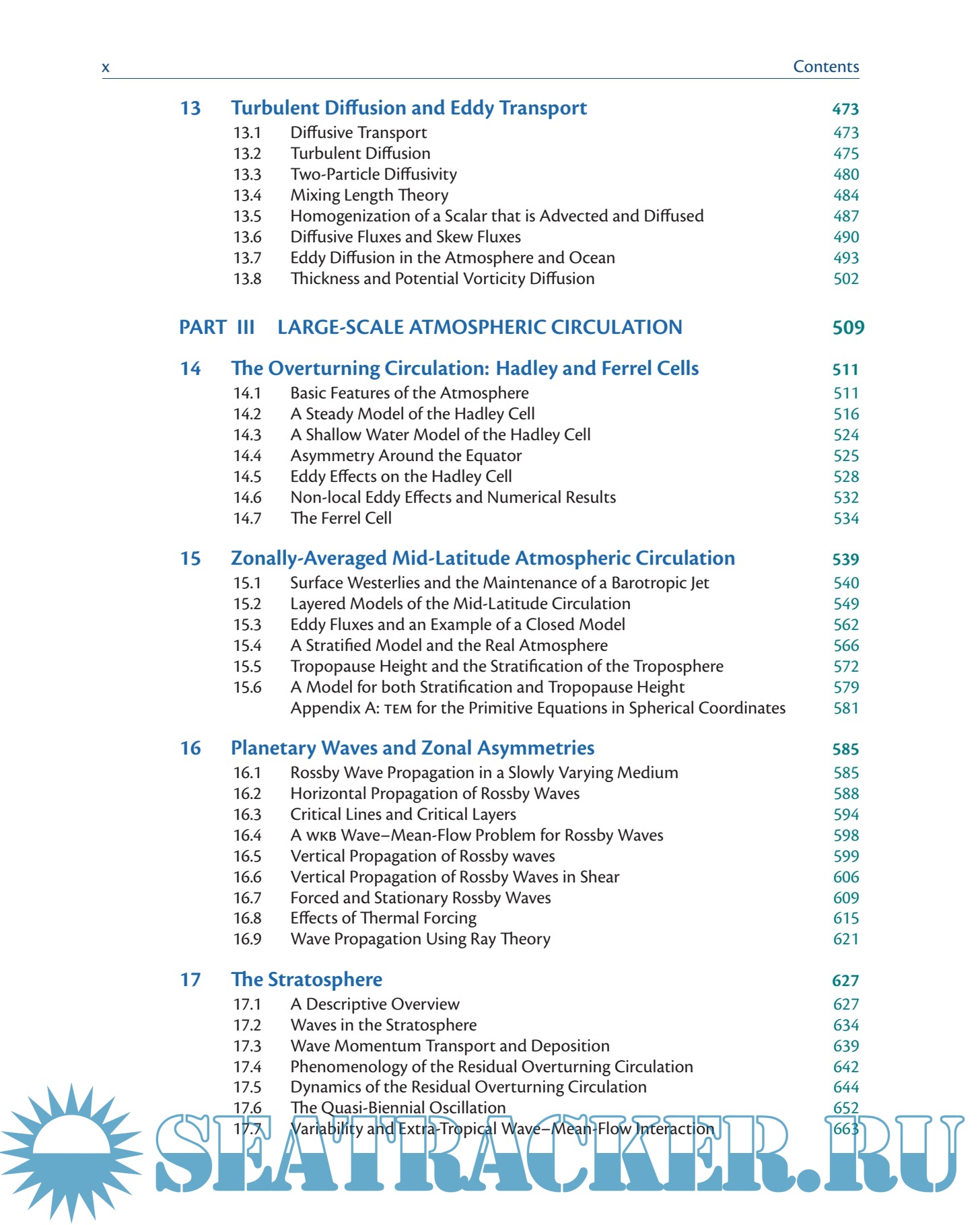 x Contents

13 Turbulent Diffusion and Eddy Transport 473
13.1 Diffusive Transport 473
13.2 Turbulent Diffusion 475
13.3 Two-Particle Diffusivity 480
13.4 Mixing Length Theory 484
13.5 Homogenization of a Scalar that is Advected and Diffused 487
13.6 Diffusive Fluxes and Skew Fluxes 490
13.7 Eddy Diffusion in the Atmosphere and Ocean 493
13.8 Thickness and Potential Vorticity Diffusion 502

PART III LARGE-SCALE ATMOSPHERIC CIRCULATION 509

14 The Overturning Circulation: Hadley and Ferrel Cells 511
14.1 Basic Features of the Atmosphere 511
14.2 A Steady Model of the Hadley Cell 516
14.3 A Shallow Water Model of the Hadley Cell 524
14.4 Asymmetry Around the Equator 525
14.5 Eddy Effects on the Hadley Cell 528
14.6 Non-local Eddy Effects and Numerical Results 532
14.7 The Ferrel Cell 534

15 Zonally-Averaged Mid-Latitude Atmospheric Circulation 539
15.1 Surface Westerlies and the Maintenance of a Barotropic Jet 540
15.2 Layered Models of the Mid-Latitude Circulation 549
15.3 Eddy Fluxes and an Example of a Closed Model 562
15.4 A Stratified Model and the Real Atmosphere 566
15.5 Tropopause Height and the Stratification of the Troposphere 572
15.6 A Model for both Stratification and Tropopause Height 579
Appendix A: TEM for the Primitive Equations in Spherical Coordinates 581

16 Planetary Waves and Zonal Asymmetries 585
16.1 Rossby Wave Propagation in a Slowly Varying Medium 585
16.2 Horizontal Propagation of Rossby Waves 588
16.3 Critical Lines and Critical Layers 594
16.4 A WKB Wave–Mean-Flow Problem for Rossby Waves 598
16.5 Vertical Propagation of Rossby waves 599
16.6 Vertical Propagation of Rossby Waves in Shear 606
16.7 Forced and Stationary Rossby Waves 609
16.8 Effects of Thermal Forcing 615
16.9 Wave Propagation Using Ray Theory 621

17 The Stratosphere 627
17.1 A Descriptive Overview 627
17.2 Waves in the Stratosphere 634
17.3 Wave Momentum Transport and Deposition 639
17.4 Phenomenology of the Residual Overturning Circulation 642
17.5 Dynamics of the Residual Overturning Circulation 644
17.6 The Quasi-Biennial Oscillation 652
17.7 Variability and Extra-Tropical Wave–Mean-Flow Interaction 663

SEATRACKER.RU